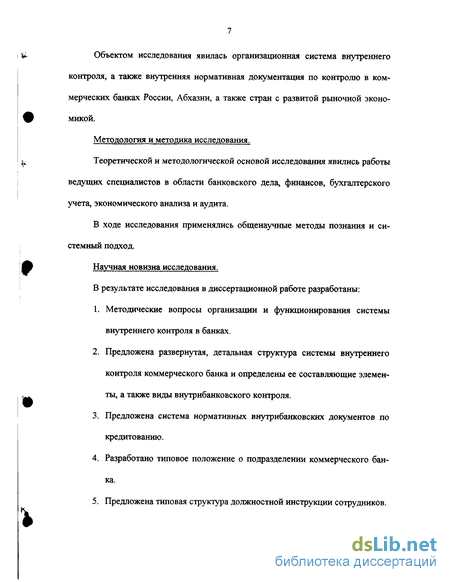 7

Объектом исследования явилась организационная система внутреннего контроля, а также внутренняя нормативная документация по контролю в коммерческих банках России, Абхазии, а также стран с развитой рыночной экономикой.

Методология и методика исследования.

Теоретической и методологической основой исследования явились работы ведущих специалистов в области банковского дела, финансов, бухгалтерского учета, экономического анализа и аудита.

В ходе исследования применялись общенаучные методы познания и системный подход.

Научная новизна исследования.

В результате исследования в диссертационной работе разработаны:

1. Методические вопросы организации и функционирования системы внутреннего контроля в банках.

2. Предложена развернутая, детальная структура системы внутреннего контроля коммерческого банка и определены ее составляющие элементы, а также виды внутрибанковского контроля.

3. Предложена система нормативных внутрибанковских документов по кредитованию.

4. Разработано типовое положение о подразделении коммерческого банка.

5. Предложена типовая структура должностной инструкции сотрудников.

dsLib.net
библиотека диссертаций